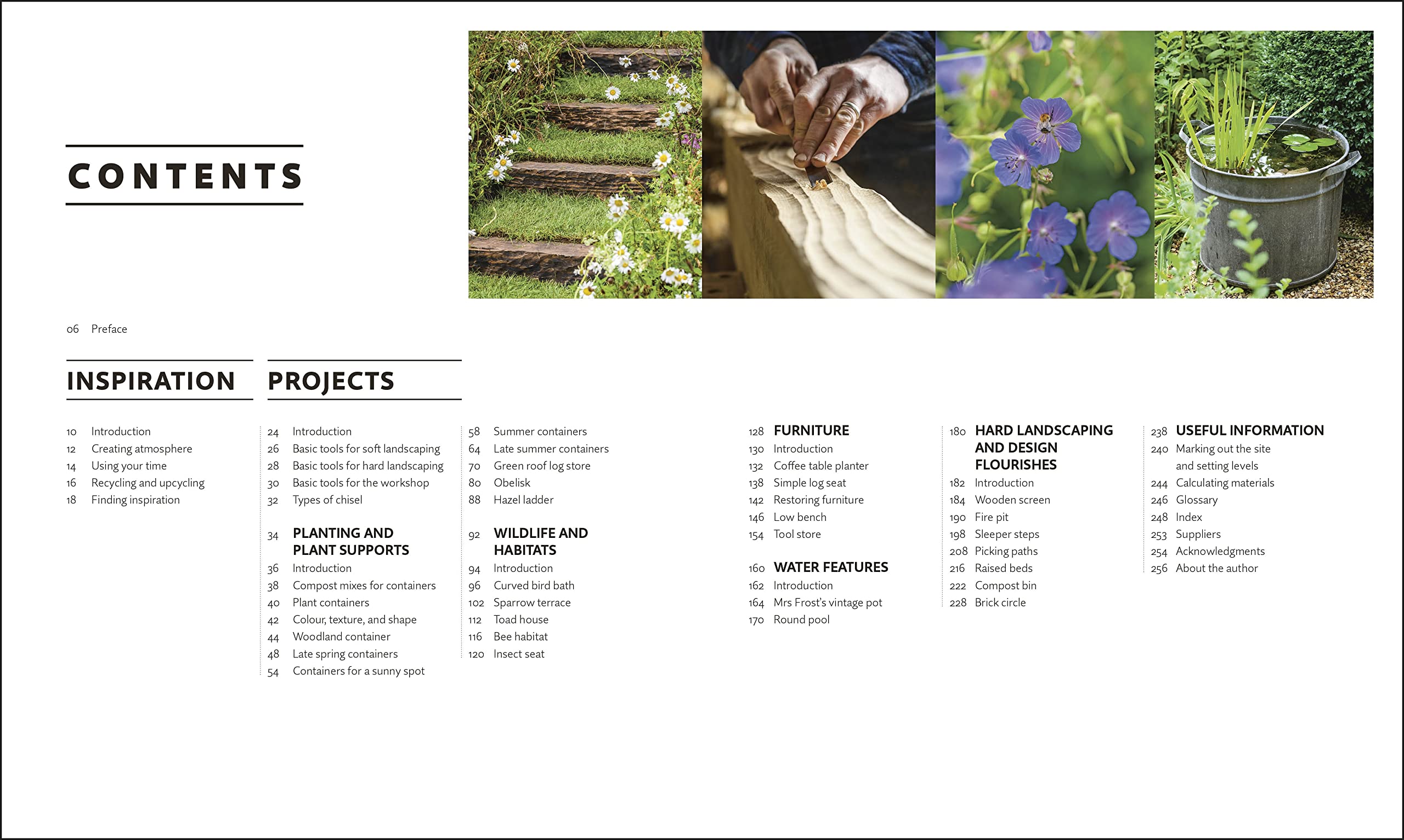 CONTENTS

06 Preface

INSPIRATION

10 Introduction
12 Creating atmosphere
14 Using your time
16 Recycling and upcycling
18 Finding inspiration

PROJECTS

24 Introduction
26 Basic tools for soft landscaping
28 Basic tools for hard landscaping
30 Basic tools for the workshop
32 Types of chisel

34 PLANTING AND PLANT SUPPORTS
36 Introduction
38 Compost mixes for containers
40 Plant containers
42 Colour, texture, and shape
44 Woodland container
48 Late spring containers
54 Containers for a sunny spot

58 Summer containers
64 Late summer containers
70 Green roof log store
80 Obelisk
88 Hazel ladder

92 WILDLIFE AND HABITATS
94 Introduction
96 Curved bird bath
102 Sparrow terrace
112 Toad house
116 Bee habitat
120 Insect seat

128 FURNITURE
130 Introduction
132 Coffee table planter
138 Simple log seat
142 Restoring furniture
146 Low bench
154 Tool store

160 WATER FEATURES
162 Introduction
164 Mrs Frost's vintage pot
170 Round pool

180 HARD LANDSCAPING AND DESIGN FLOURISHES
182 Introduction
184 Wooden screen
190 Fire pit
198 Sleeper steps
208 Picking paths
216 Raised beds
222 Compost bin
228 Brick circle

238 USEFUL INFORMATION
240 Marking out the site and setting levels
244 Calculating materials
246 Glossary
248 Index
253 Suppliers
254 Acknowledgments
256 About the author